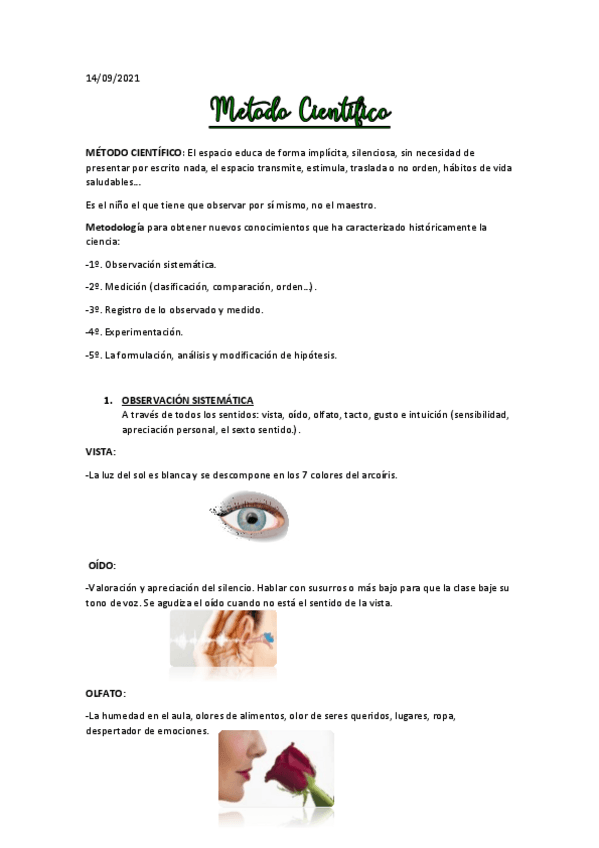 14/09/2021

Metodo Cientifico

MÉTODO CIENTÍFICO: El espacio educa de forma implícita, silenciosa, sin necesidad de presentar por escrito nada, el espacio transmite, estimula, traslada o no orden, hábitos de vida saludables…

Es el niño el que tiene que observar por sí mismo, no el maestro.

Metodología para obtener nuevos conocimientos que ha caracterizado históricamente la ciencia:

-1º. Observación sistemática.

-2º. Medición (clasificación, comparación, orden…).

-3º. Registro de lo observado y medido.

-4º. Experimentación.

-5º. La formulación, análisis y modificación de hipótesis.

1. OBSERVACIÓN SISTEMÁTICA
A través de todos los sentidos: vista, oído, olfato, tacto, gusto e intuición (sensibilidad, apreciación personal, el sexto sentido.).

VISTA:

-La luz del sol es blanca y se descompone en los 7 colores del arcoíris.

OÍDO:

-Valoración y apreciación del silencio. Hablar con susurros o más bajo para que la clase baje su tono de voz. Se agudiza el oído cuando no está el sentido de la vista.

OLFATO:

-La humedad en el aula, olores de alimentos, olor de seres queridos, lugares, ropa, despertador de emociones.